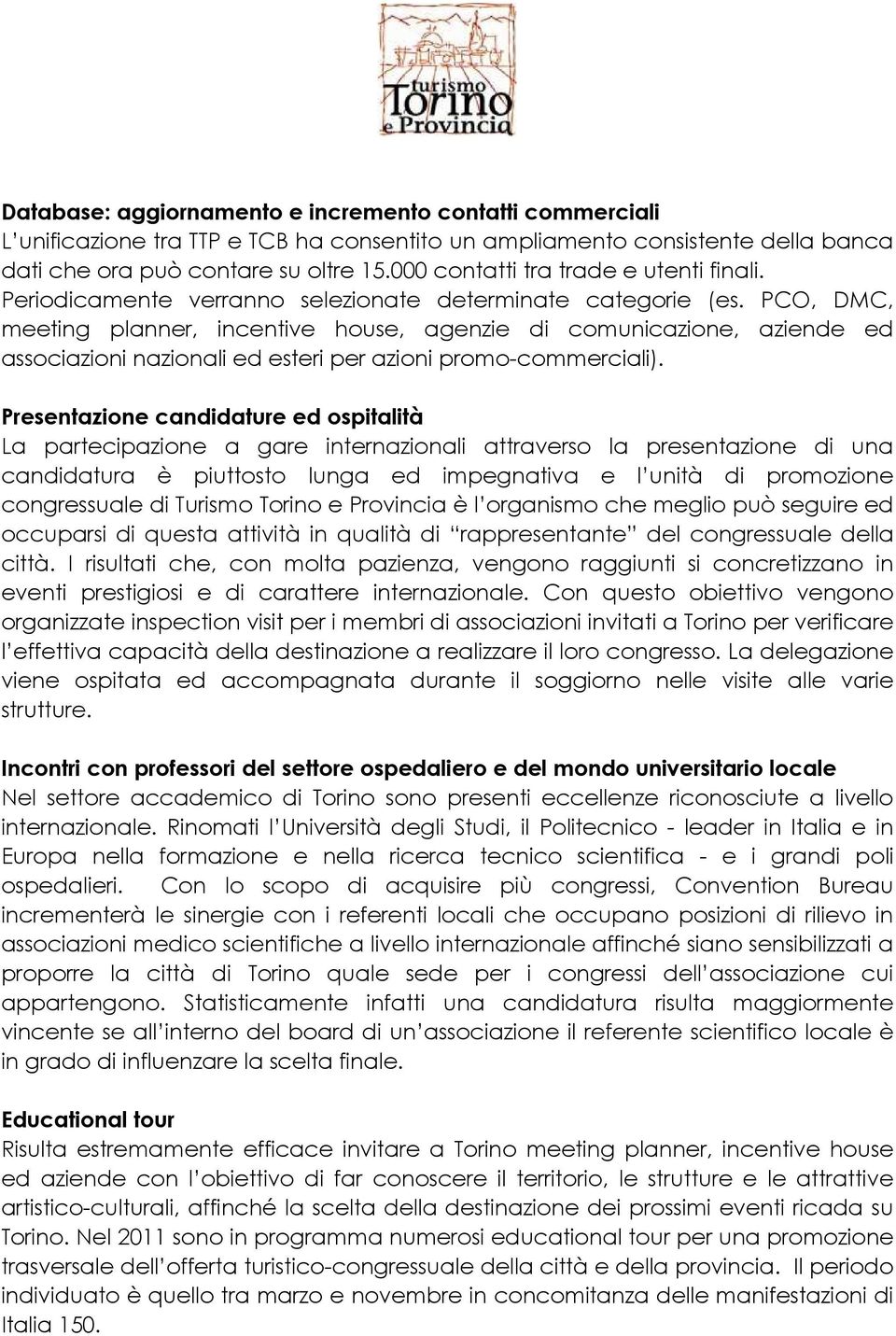 turismo
Torino
e Provincia

Database: aggiornamento e incremento contatti commerciali
L'unificazione tra TTP e TCB ha consentito un ampliamento consistente della banca dati che ora può contare su oltre 15.000 contatti tra trade e utenti finali. Periodicamente verranno selezionate determinate categorie (es. PCO, DMC, meeting planner, incentive house, agenzie di comunicazione, aziende ed associazioni nazionali ed esteri per azioni promo-commerciali).

Presentazione candidature ed ospitalità
La partecipazione a gare internazionali attraverso la presentazione di una candidatura è piuttosto lunga ed impegnativa e l'unità di promozione congressuale di Turismo Torino e Provincia è l'organismo che meglio può seguire ed occuparsi di questa attività in qualità di "rappresentante" del congressuale della città. I risultati che, con molta pazienza, vengono raggiunti si concretizzano in eventi prestigiosi e di carattere internazionale. Con questo obiettivo vengono organizzate inspection visit per i membri di associazioni invitati a Torino per verificare l'effettiva capacità della destinazione a realizzare il loro congresso. La delegazione viene ospitata ed accompagnata durante il soggiorno nelle visite alle varie strutture.

Incontri con professori del settore ospedaliero e del mondo universitario locale
Nel settore accademico di Torino sono presenti eccellenze riconosciute a livello internazionale. Rinomati l'Università degli Studi, il Politecnico - leader in Italia e in Europa nella formazione e nella ricerca tecnico scientifica - e i grandi poli ospedalieri. Con lo scopo di acquisire più congressi, Convention Bureau incrementerà le sinergie con i referenti locali che occupano posizioni di rilievo in associazioni medico scientifiche a livello internazionale affinché siano sensibilizzati a proporre la città di Torino quale sede per i congressi dell'associazione cui appartengono. Statisticamente infatti una candidatura risulta maggiormente vincente se all'interno del board di un'associazione il referente scientifico locale è in grado di influenzare la scelta finale.

Educational tour
Risulta estremamente efficace invitare a Torino meeting planner, incentive house ed aziende con l'obiettivo di far conoscere il territorio, le strutture e le attrattive artistico-culturali, affinché la scelta della destinazione dei prossimi eventi ricada su Torino. Nel 2011 sono in programma numerosi educational tour per una promozione trasversale dell'offerta turistico-congressuale della città e della provincia. Il periodo individuato è quello tra marzo e novembre in concomitanza delle manifestazioni di Italia 150.